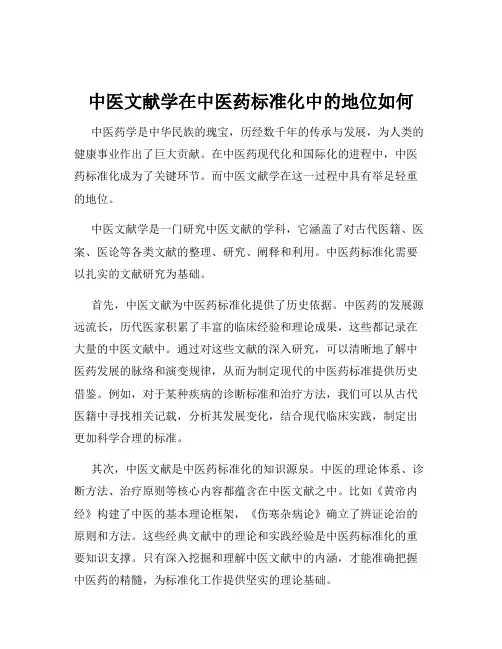 中医文献学在中医药标准化中的地位如何

中医药学是中华民族的瑰宝，历经数千年的传承与发展，为人类的健康事业作出了巨大贡献。在中医药现代化和国际化的进程中，中医药标准化成为了关键环节。而中医文献学在这一过程中具有举足轻重的地位。

中医文献学是一门研究中医文献的学科，它涵盖了对古代医籍、医案、医论等各类文献的整理、研究、阐释和利用。中医药标准化需要以扎实的文献研究为基础。

首先，中医文献为中医药标准化提供了历史依据。中医药的发展源远流长，历代医家积累了丰富的临床经验和理论成果，这些都记录在大量的中医文献中。通过对这些文献的深入研究，可以清晰地了解中医药发展的脉络和演变规律，从而为制定现代的中医药标准提供历史借鉴。例如，对于某种疾病的诊断标准和治疗方法，我们可以从古代医籍中寻找相关记载，分析其发展变化，结合现代临床实践，制定出更加科学合理的标准。

其次，中医文献是中医药标准化的知识源泉。中医的理论体系、诊断方法、治疗原则等核心内容都蕴含在中医文献之中。比如《黄帝内经》构建了中医的基本理论框架，《伤寒杂病论》确立了辨证论治的原则和方法。这些经典文献中的理论和实践经验是中医药标准化的重要知识支撑。只有深入挖掘和理解中医文献中的内涵，才能准确把握中医药的精髓，为标准化工作提供坚实的理论基础。